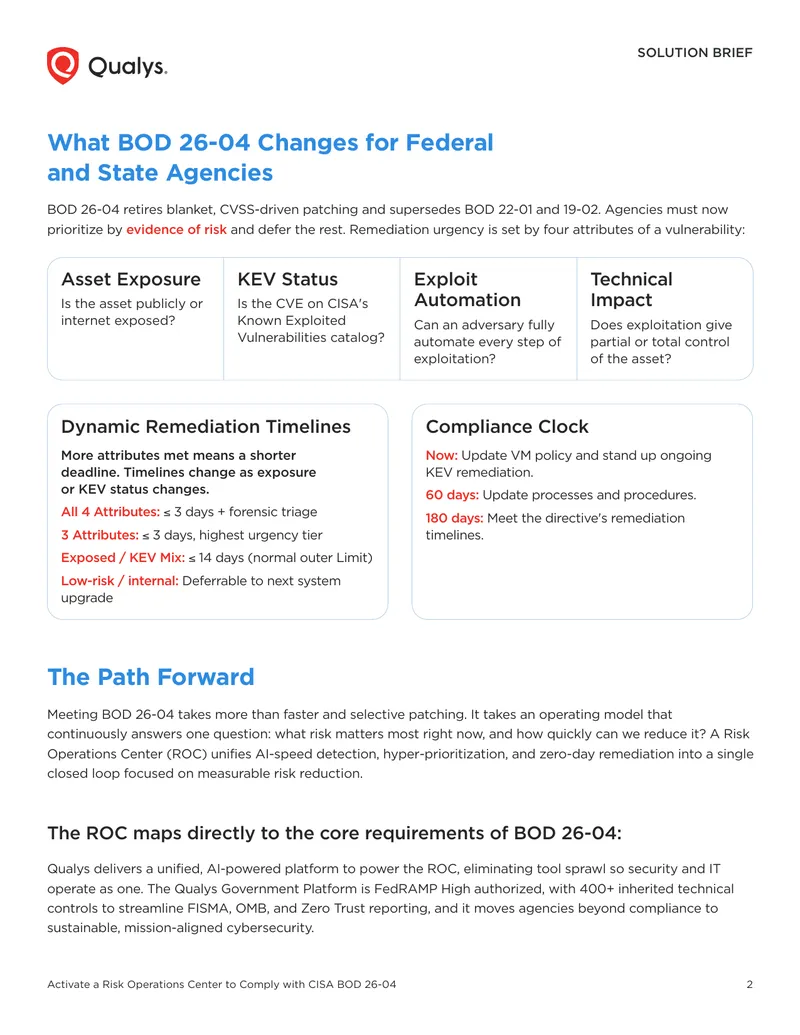 Qualys.

SOLUTION BRIEF

What BOD 26-04 Changes for Federal and State Agencies

BOD 26-04 retires blanket, CVSS-driven patching and supersedes BOD 22-01 and 19-02. Agencies must now prioritize by evidence of risk and defer the rest. Remediation urgency is set by four attributes of a vulnerability:

Asset Exposure

Is the asset publicly or internet exposed?

KEV Status

Is the CVE on CISA's Known Exploited Vulnerabilities catalog?

Exploit Automation

Can an adversary fully automate every step of exploitation?

Technical Impact

Does exploitation give partial or total control of the asset?

Dynamic Remediation Timelines

More attributes met means a shorter deadline. Timelines change as exposure or KEV status changes.

All 4 Attributes: ≤ 3 days + forensic triage

3 Attributes: ≤ 3 days, highest urgency tier

Exposed / KEV Mix: ≤ 14 days (normal outer Limit)

Low-risk / internal: Deferrable to next system upgrade

Compliance Clock

Now: Update VM policy and stand up ongoing KEV remediation.

60 days: Update processes and procedures.

180 days: Meet the directive's remediation timelines.

The Path Forward

Meeting BOD 26-04 takes more than faster and selective patching. It takes an operating model that continuously answers one question: what risk matters most right now, and how quickly can we reduce it? A Risk Operations Center (ROC) unifies AI-speed detection, hyper-prioritization, and zero-day remediation into a single closed loop focused on measurable risk reduction.

The ROC maps directly to the core requirements of BOD 26-04:

Qualys delivers a unified, AI-powered platform to power the ROC, eliminating tool sprawl so security and IT operate as one. The Qualys Government Platform is FedRAMP High authorized, with 400+ inherited technical controls to streamline FISMA, OMB, and Zero Trust reporting, and it moves agencies beyond compliance to sustainable, mission-aligned cybersecurity.

Activate a Risk Operations Center to Comply with CISA BOD 26-04

2